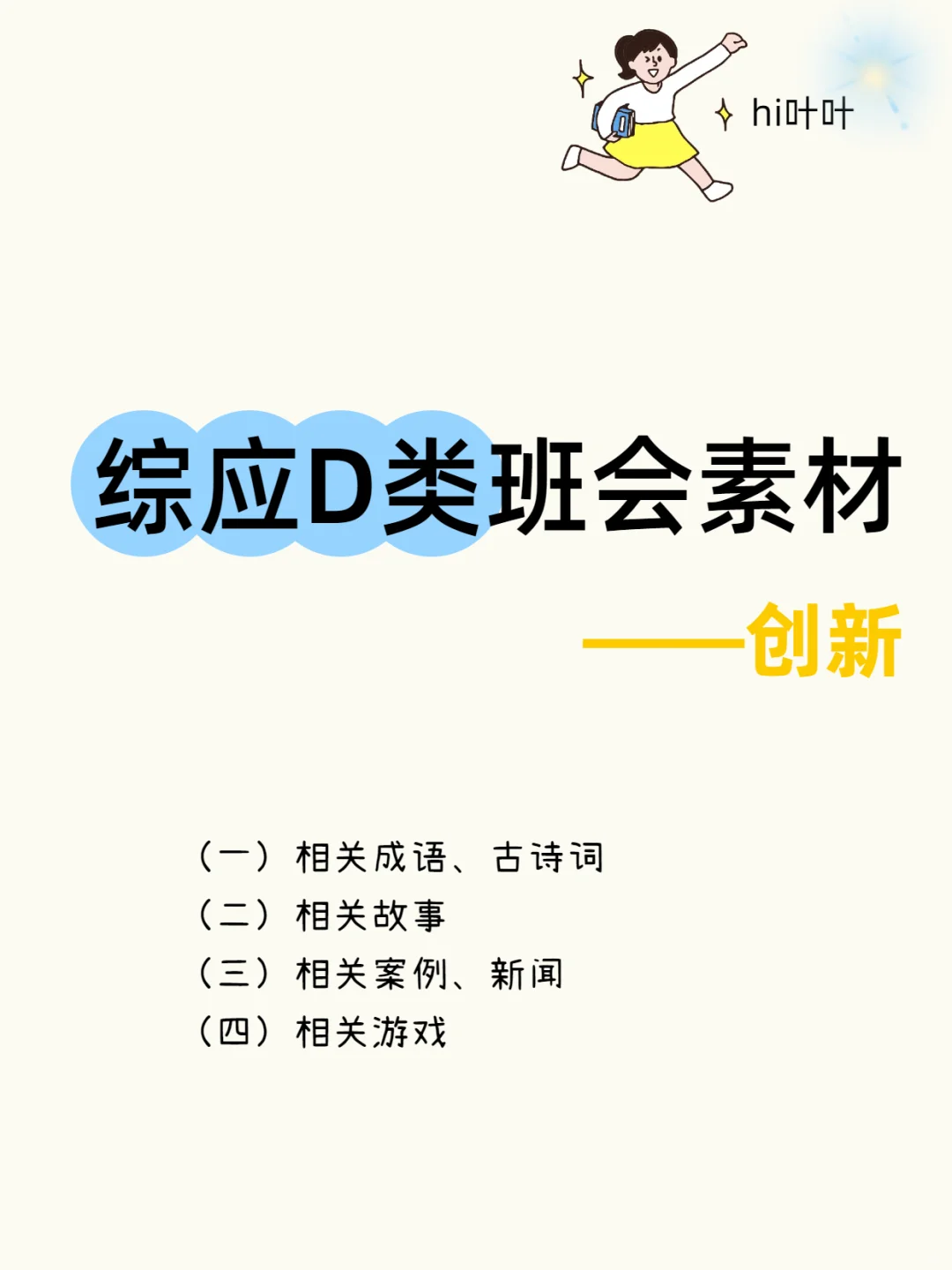 hi叶叶

综应D类班会素材

——创新

（一）相关成语、古诗词
（二）相关故事
（三）相关案例、新闻
（四）相关游戏